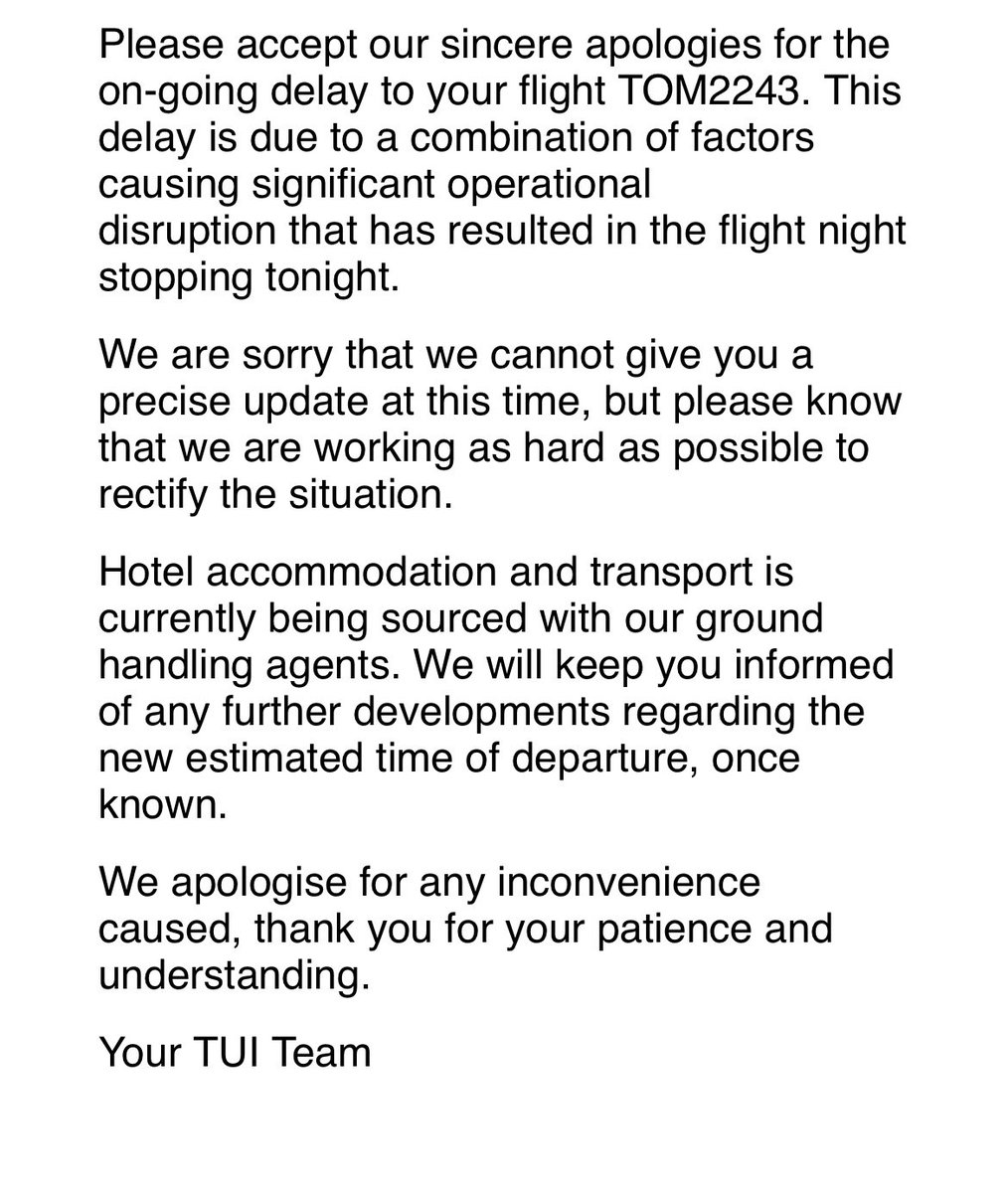 Please accept our sincere apologies for the on-going delay to your flight TOM2243. This delay is due to a combination of factors causing significant operational disruption that has resulted in the flight night stopping tonight.

We are sorry that we cannot give you a precise update at this time, but please know that we are working as hard as possible to rectify the situation.

Hotel accommodation and transport is currently being sourced with our ground handling agents. We will keep you informed of any further developments regarding the new estimated time of departure, once known.

We apologise for any inconvenience caused, thank you for your patience and understanding.

Your TUI Team